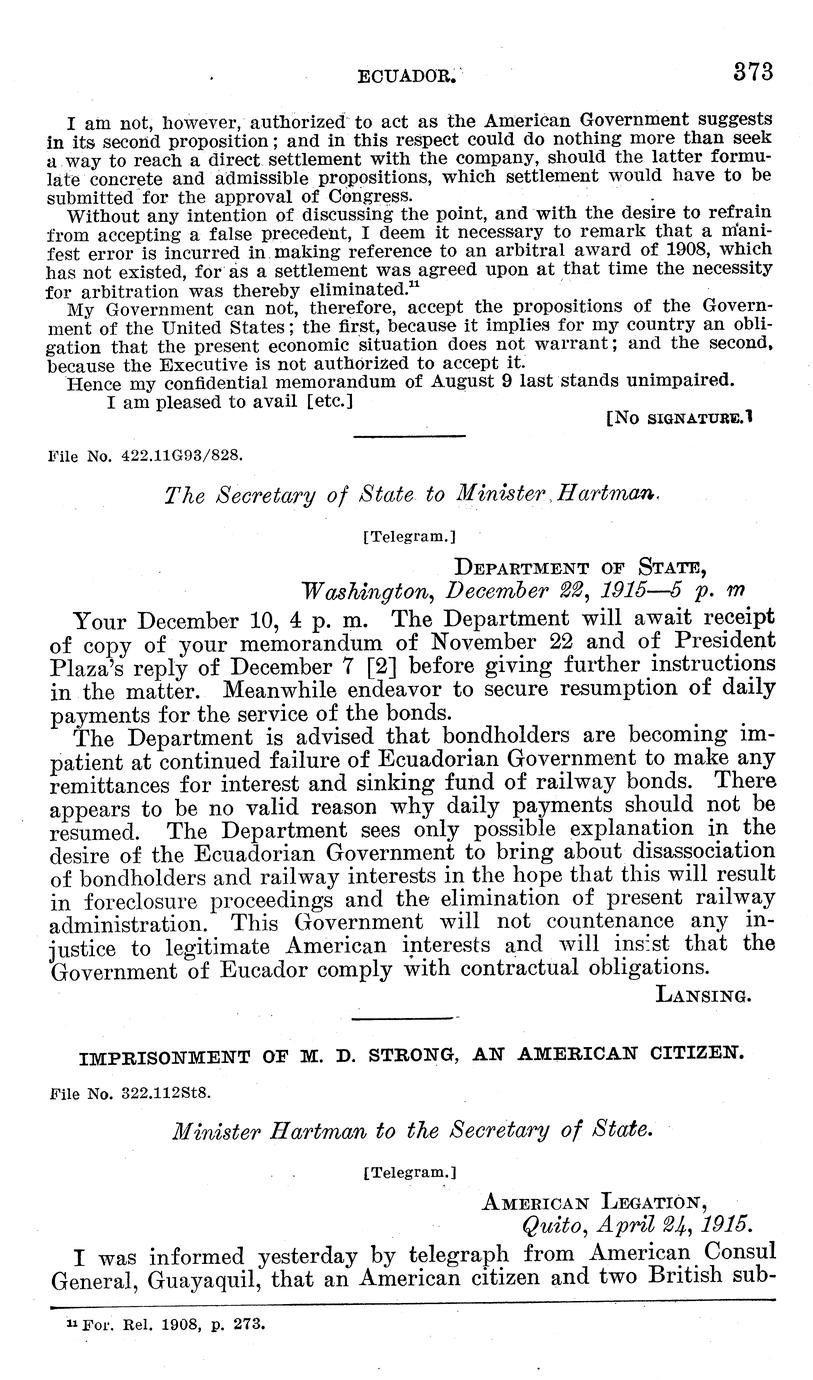 ECUADOR. 373

I am not, however, authorized to act as the American Government suggests in its second proposition; and in this respect could do nothing more than seek a way to reach a direct settlement with the company, should the latter formulate concrete and admissible propositions, which settlement would have to be submitted for the approval of Congress.

Without any intention of discussing the point, and with the desire to refrain from accepting a false precedent, I deem it necessary to remark that a manifest error is incurred in making reference to an arbitral award of 1908, which has not existed, for as a settlement was agreed upon at that time the necessity for arbitration was thereby eliminated.$^{11}$

My Government can not, therefore, accept the propositions of the Government of the United States; the first, because it implies for my country an obligation that the present economic situation does not warrant; and the second, because the Executive is not authorized to accept it.

Hence my confidential memorandum of August 9 last stands unimpaired.

I am pleased to avail [etc.]

[No signature.]

File No. 422.11G93/828.

The Secretary of State to Minister Hartman.

[Telegram.]

Department of State,
Washington, December 22, 1915—5 p. m

Your December 10, 4 p. m. The Department will await receipt of copy of your memorandum of November 22 and of President Plaza's reply of December 7 [2] before giving further instructions in the matter. Meanwhile endeavor to secure resumption of daily payments for the service of the bonds.

The Department is advised that bondholders are becoming impatient at continued failure of Ecuadorian Government to make any remittances for interest and sinking fund of railway bonds. There appears to be no valid reason why daily payments should not be resumed. The Department sees only possible explanation in the desire of the Ecuadorian Government to bring about disassociation of bondholders and railway interests in the hope that this will result in foreclosure proceedings and the elimination of present railway administration. This Government will not countenance any injustice to legitimate American interests and will insist that the Government of Eucador comply with contractual obligations.

Lansing.

IMPRISONMENT OF M. D. STRONG, AN AMERICAN CITIZEN.

File No. 322.112St8.

Minister Hartman to the Secretary of State.

[Telegram.]

American Legation,
Quito, April 24, 1915.

I was informed yesterday by telegraph from American Consul General, Guayaquil, that an American citizen and two British sub-

$^{11}$ For. Rel. 1908, p. 273.